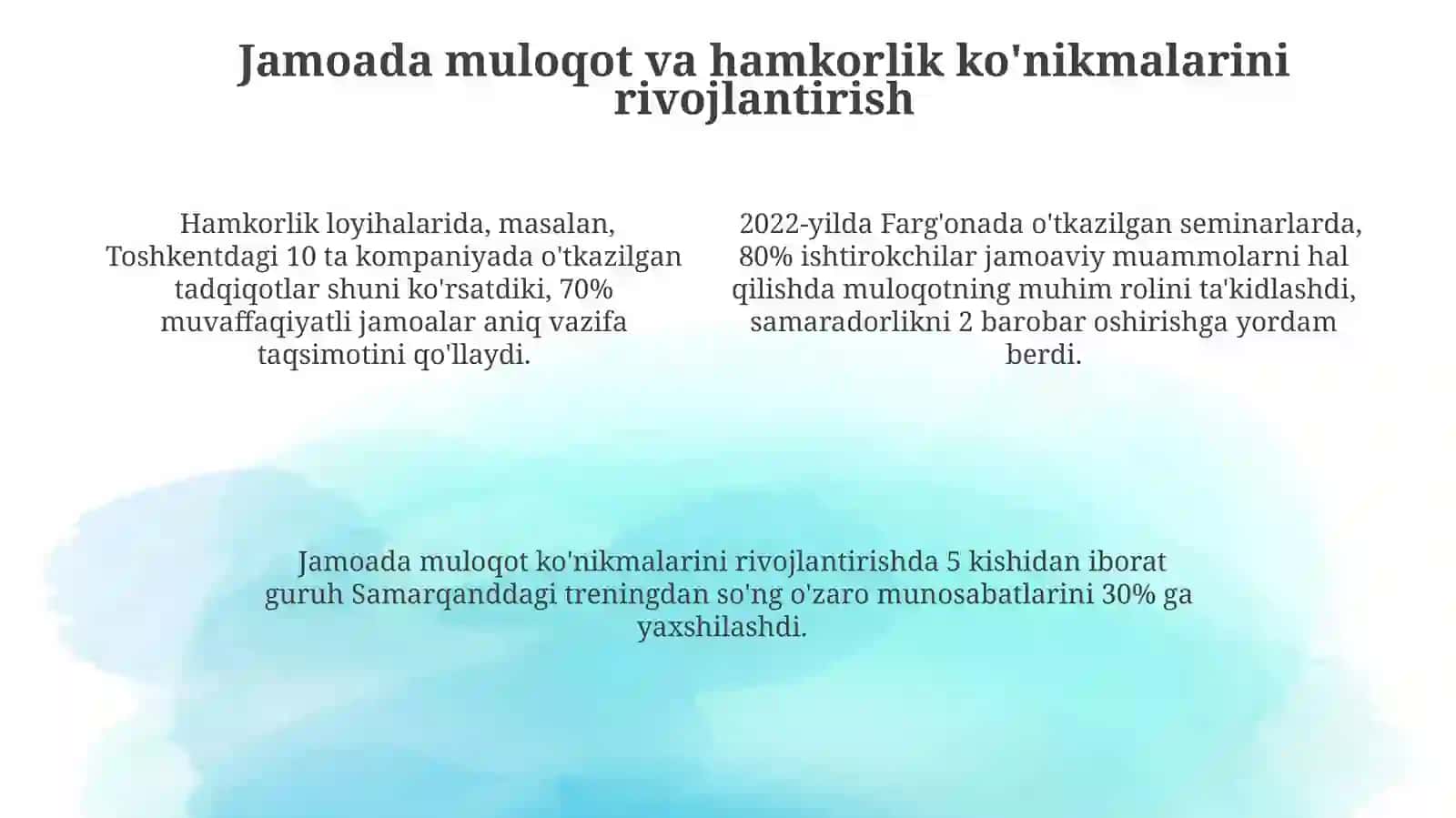 Jamoada muloqot va hamkorlik ko'nikmalarini rivojlantirish

Hamkorlik loyihalarida, masalan, Toshkentdagi 10 ta kompaniyada o'tkazilgan tadqiqotlar shuni ko'rsatdiki, 70% muvaffaqiyatli jamoalar aniq vazifa taqsimotini qo'llaydi.

2022-yilda Farg'onada o'tkazilgan seminarlarda, 80% ishtirokchilar jamoaviy muammolarni hal qilishda muloqotning muhim rolini ta'kidlashdi, samaradorlikni 2 barobar oshirishga yordam berdi.

Jamoada muloqot ko'nikmalarini rivojlantirishda 5 kishidan iborat guruh Samarqanddagi treningdan so'ng o'zaro munosabatlarini 30% ga yaxshilashdi.